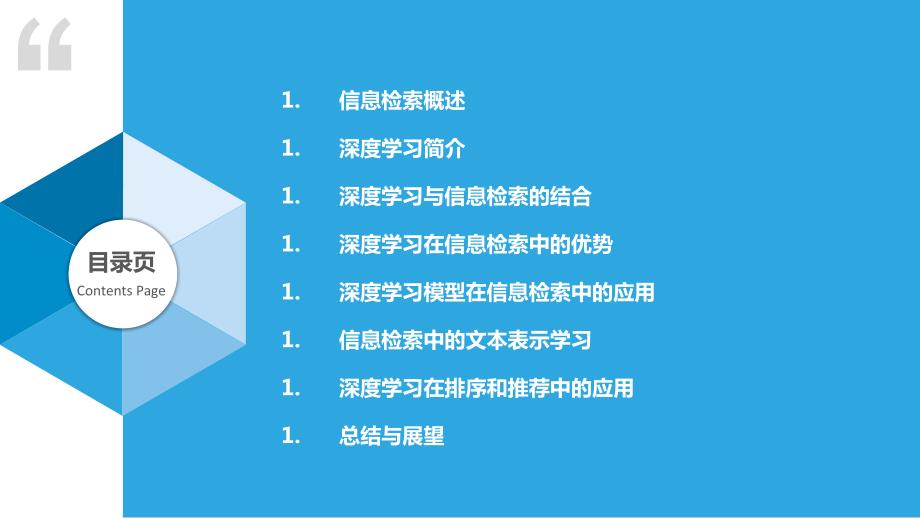 “

目录页
Contents Page

1. 信息检索概述
1. 深度学习简介
1. 深度学习与信息检索的结合
1. 深度学习在信息检索中的优势
1. 深度学习模型在信息检索中的应用
1. 信息检索中的文本表示学习
1. 深度学习在排序和推荐中的应用
1. 总结与展望